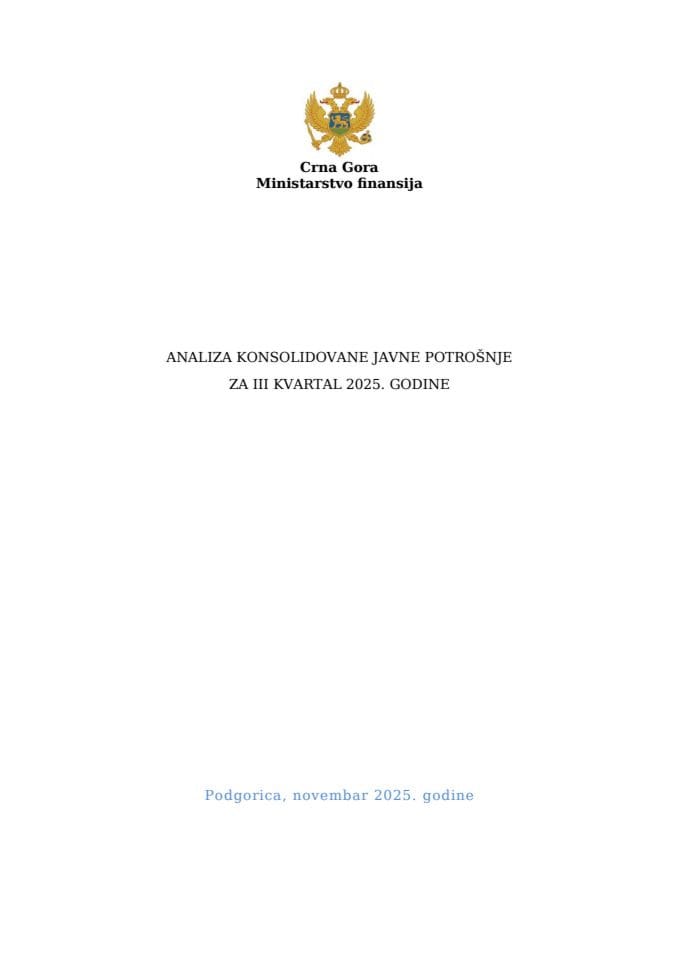 Crna Gora
Ministarstvo finansija

ANALIZA KONSOLIDOVANE JAVNE POTROŠNJE
ZA III KVARTAL 2025. GODINE

Podgorica, novembar 2025. godine